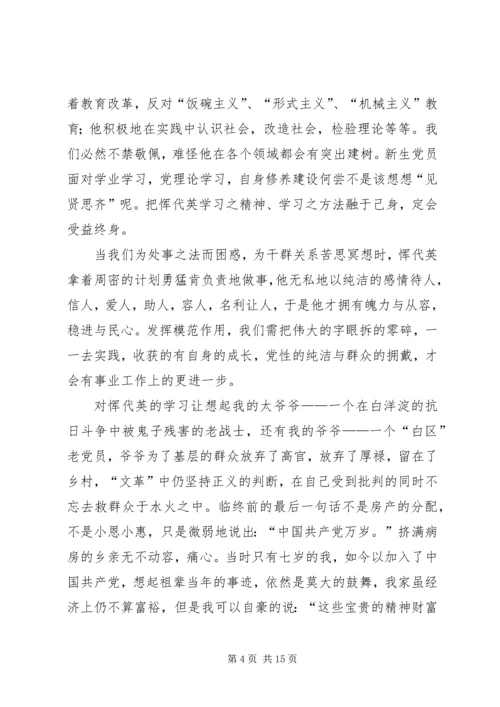 着教育改革，反对“饭碗主义”、“形式主义”、“机械主义”教育；他积极地在实践中认识社会，改造社会，检验理论等等。我们必然不禁敬佩，难怪他在各个领域都会有突出建树。新生党员面对学业学习，党理论学习，自身修养建设何尝不是该想想“见贤思齐”呢。把恽代英学习之精神、学习之方法融于己身，定会受益终身。

当我们为处事之法而困惑，为干群关系苦思冥想时，恽代英拿着周密的计划勇猛肯负责地做事，他无私地以纯洁的感情待人，信人，爱人，助人，容人，名利让人，于是他才拥有魄力与从容，稳进与民心。发挥模范作用，我们需把伟大的字眼拆的零碎，一一去实践，收获的有自身的成长，党性的纯洁与群众的拥戴，才会有事业工作上的更进一步。

对恽代英的学习让想起我的太爷爷——一个在白洋淀的抗日斗争中被鬼子残害的老战士，还有我的爷爷——一个“白区”老党员，爷爷为了基层的群众放弃了高官，放弃了厚禄，留在了乡村，“文革”中仍坚持正义的判断，在自己受到批判的同时不忘去救群众于水火之中。临终前的最后一句话不是房产的分配，不是小恩小惠，只是微弱地说出：“中国共产党万岁。”挤满病房的乡亲无不动容，痛心。当时只有七岁的我，如今以加入了中国共产党，想起祖辈当年的事迹，依然是莫大的鼓舞，我家虽经济上仍不算富裕，但是我可以自豪的说：“这些宝贵的精神财富

第 4 页 共 15 页